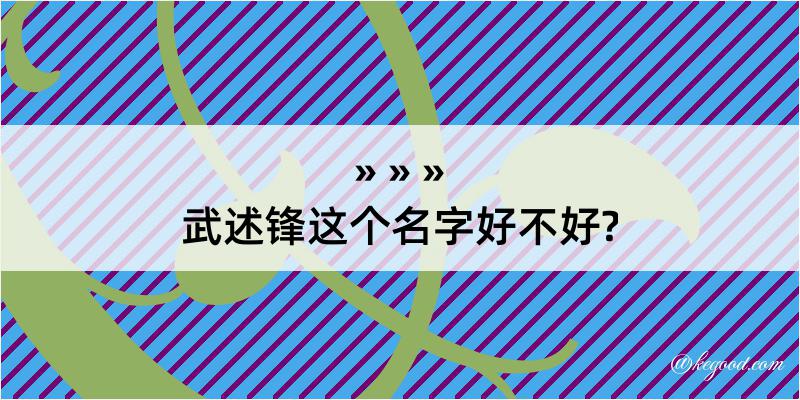 » » »
武述锋这个名字好不好?

@kegood.com